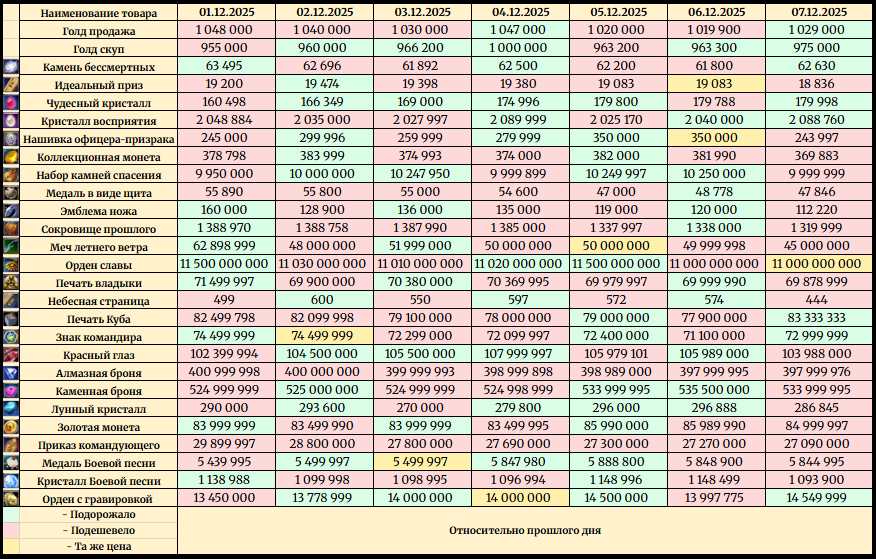 | Наименование товара | 01.12.2025 | 02.12.2025 | 03.12.2025 | 04.12.2025 | 05.12.2025 | 06.12.2025 | 07.12.2025 |
|---|---|---|---|---|---|---|---|
| Голд продажа | 1 048 000 | 1 040 000 | 1 030 000 | 1 047 000 | 1 020 000 | 1 019 900 | 1 029 000 |
| Голд скуп | 955 000 | 960 000 | 966 200 | 1 000 000 | 963 200 | 963 300 | 975 000 |
| Камень бессмертных | 63 495 | 62 696 | 61 892 | 62 500 | 62 200 | 61 800 | 62 630 |
| Идеальный приз | 19 200 | 19 474 | 19 398 | 19 380 | 19 083 | 19 083 | 18 836 |
| Чудесный кристалл | 160 498 | 166 349 | 169 000 | 174 996 | 179 800 | 179 788 | 179 998 |
| Кристалл восприятия | 2 048 884 | 2 035 000 | 2 027 997 | 2 089 999 | 2 025 170 | 2 040 000 | 2 088 760 |
| Нашивка офицера-призрака | 245 000 | 299 996 | 259 999 | 279 999 | 350 000 | 350 000 | 243 997 |
| Коллекционная монета | 378 798 | 383 999 | 374 993 | 374 000 | 382 000 | 381 990 | 369 883 |
| Набор камней спасения | 9 950 000 | 10 000 000 | 10 247 950 | 9 999 899 | 10 249 997 | 10 250 000 | 9 999 999 |
| Медаль в виде щита | 55 890 | 55 800 | 55 000 | 54 600 | 47 000 | 48 778 | 47 846 |
| Эмблема ножа | 160 000 | 128 900 | 136 000 | 135 000 | 119 000 | 120 000 | 112 220 |
| Сокровище прошлого | 1 388 970 | 1 388 758 | 1 387 990 | 1 385 000 | 1 337 997 | 1 338 000 | 1 319 999 |
| Меч летнего ветра | 62 898 999 | 48 000 000 | 51 999 000 | 50 000 000 | 50 000 000 | 49 999 998 | 45 000 000 |
| Орден славы | 11 500 000 000 | 11 030 000 000 | 11 010 000 000 | 11 020 000 000 | 11 500 000 000 | 11 000 000 000 | 11 000 000 000 |
| Печать владыки | 71 499 997 | 69 900 000 | 70 380 000 | 70 369 995 | 69 979 997 | 69 999 990 | 69 878 999 |
| Небесная страница | 499 | 600 | 550 | 597 | 572 | 574 | 444 |
| Печать Куба | 82 499 798 | 82 099 998 | 79 100 000 | 78 000 000 | 79 000 000 | 77 900 000 | 83 333 333 |
| Знак командира | 74 499 999 | 74 499 999 | 72 299 000 | 72 099 997 | 72 400 000 | 71 100 000 | 72 999 999 |
| Красный глаз | 102 399 994 | 104 500 000 | 105 500 000 | 107 999 997 | 105 979 101 | 105 989 000 | 103 988 000 |
| Алмазная броня | 400 999 998 | 400 000 000 | 399 999 993 | 398 999 898 | 398 989 000 | 397 999 995 | 397 999 976 |
| Каменная броня | 524 999 999 | 525 000 000 | 524 999 999 | 524 998 999 | 533 999 995 | 535 500 000 | 533 999 995 |
| Лунный кристалл | 290 000 | 293 600 | 270 000 | 279 800 | 296 000 | 296 888 | 286 845 |
| Золотая монета | 83 999 999 | 83 499 990 | 83 999 999 | 83 499 995 | 85 990 000 | 85 989 990 | 84 999 997 |
| Приказ командующего | 29 899 997 | 28 800 000 | 27 800 000 | 27 690 000 | 27 300 000 | 27 270 000 | 27 090 000 |
| Медаль Боевой песни | 5 439 995 | 5 499 997 | 5 499 997 | 5 847 980 | 5 888 800 | 5 848 900 | 5 844 995 |
| Кристалл Боевой песни | 1 138 988 | 1 099 998 | 1 098 995 | 1 096 994 | 1 148 996 | 1 148 499 | 1 093 900 |
| Орден с гравировкой | 13 450 000 | 13 778 999 | 14 000 000 | 14 000 000 | 14 500 000 | 13 997 775 | 14 549 999 |

- Подорожало
- Подешевело
- Та же цена

Относительно прошлого дня